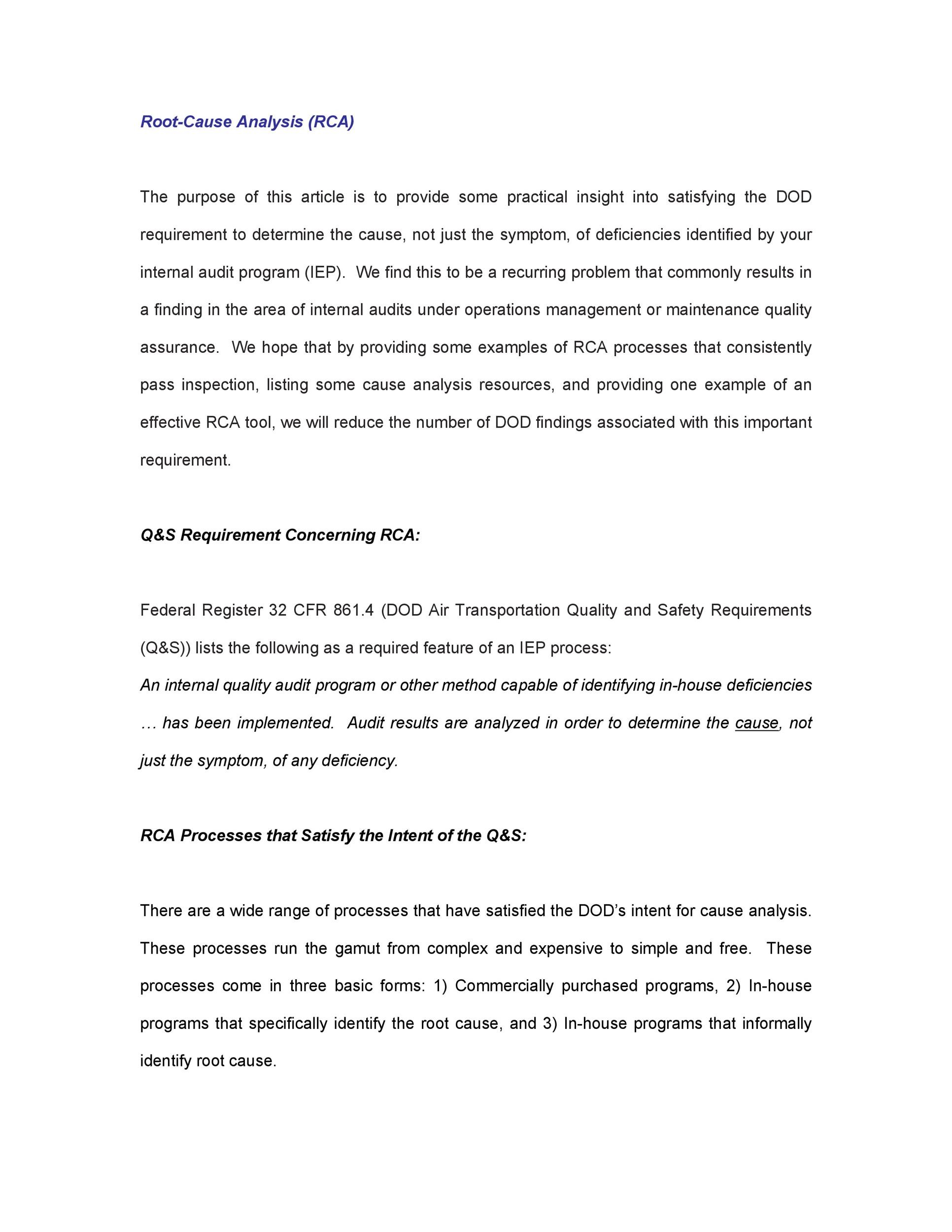 Root-Cause Analysis (RCA)

The purpose of this article is to provide some practical insight into satisfying the DOD requirement to determine the cause, not just the symptom, of deficiencies identified by your internal audit program (IEP). We find this to be a recurring problem that commonly results in a finding in the area of internal audits under operations management or maintenance quality assurance. We hope that by providing some examples of RCA processes that consistently pass inspection, listing some cause analysis resources, and providing one example of an effective RCA tool, we will reduce the number of DOD findings associated with this important requirement.

Q&S Requirement Concerning RCA:

Federal Register 32 CFR 861.4 (DOD Air Transportation Quality and Safety Requirements (Q&S)) lists the following as a required feature of an IEP process:
An internal quality audit program or other method capable of identifying in-house deficiencies … has been implemented. Audit results are analyzed in order to determine the cause, not just the symptom, of any deficiency.

RCA Processes that Satisfy the Intent of the Q&S:

There are a wide range of processes that have satisfied the DOD's intent for cause analysis. These processes run the gamut from complex and expensive to simple and free. These processes come in three basic forms: 1) Commercially purchased programs, 2) In-house programs that specifically identify the root cause, and 3) In-house programs that informally identify root cause.